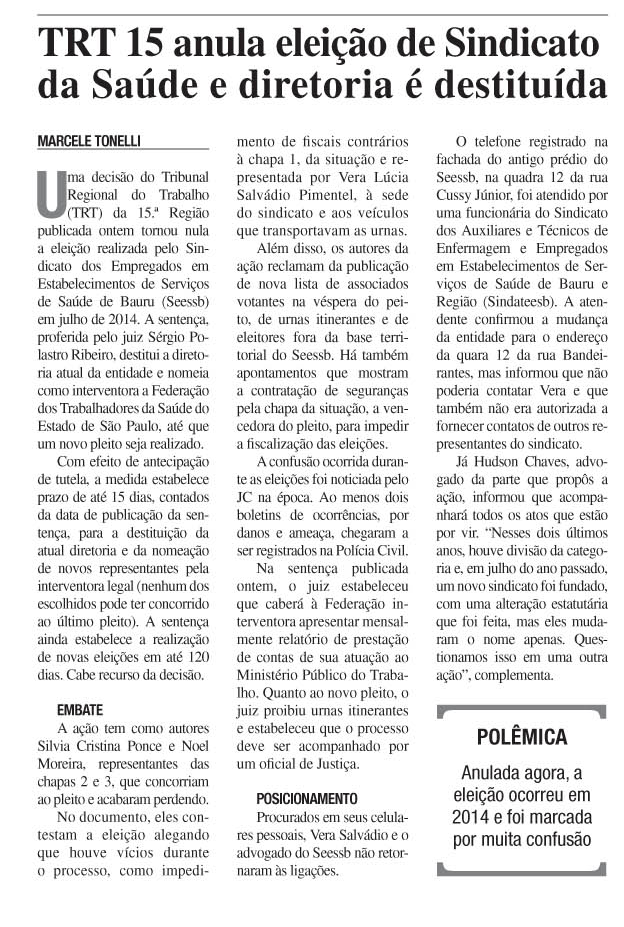 TRT 15 anula eleição de Sindicato da Saúde e diretoria é destituída

MARCELE TONELLI

Uma decisão do Tribunal Regional do Trabalho (TRT) da 15.ª Região publicada ontem tornou nula a eleição realizada pelo Sindicato dos Empregados em Estabelecimentos de Serviços de Saúde de Bauru (Seessb) em julho de 2014. A sentença, proferida pelo juiz Sérgio Polastro Ribeiro, destitui a diretoria atual da entidade e nomeia como interventora a Federação dos Trabalhadores da Saúde do Estado de São Paulo, até que um novo pleito seja realizado.

Com efeito de antecipação de tutela, a medida estabelece prazo de até 15 dias, contados da data de publicação da sentença, para a destituição da atual diretoria e da nomeação de novos representantes pela interventora legal (nenhum dos escolhidos pode ter concorrido ao último pleito). A sentença ainda estabelece a realização de novas eleições em até 120 dias. Cabe recurso da decisão.

EMBATE

A ação tem como autores Silvia Cristina Ponce e Noel Moreira, representantes das chapas 2 e 3, que concorriam ao pleito e acabaram perdendo.

No documento, eles contestam a eleição alegando que houve vícios durante o processo, como impedimento de fiscais contrários à chapa 1, da situação e representada por Vera Lúcia Salvádio Pimentel, à sede do sindicato e aos veículos que transportavam as urnas.

Além disso, os autores da ação reclamam da publicação de nova lista de associados votantes na véspera do peito, de urnas itinerantes e de eleitores fora da base territorial do Seessb. Há também apontamentos que mostram a contratação de seguranças pela chapa da situação, a vencedora do pleito, para impedir a fiscalização das eleições.

A confusão ocorrida durante as eleições foi noticiada pelo JC na época. Ao menos dois boletins de ocorrências, por danos e ameaça, chegaram a ser registrados na Polícia Civil.

Na sentença publicada ontem, o juiz estabeleceu que caberá à Federação interventora apresentar mensalmente relatório de prestação de contas de sua atuação ao Ministério Público do Trabalho. Quanto ao novo pleito, o juiz proibiu urnas itinerantes e estabeleceu que o processo deve ser acompanhado por um oficial de Justiça.

POSICIONAMENTO

Procurados em seus celulares pessoais, Vera Salvádio e o advogado do Seessb não retornaram às ligações.

O telefone registrado na fachada do antigo prédio do Seessb, na quadra 12 da rua Cussy Júnior, foi atendido por uma funcionária do Sindicato dos Auxiliares e Técnicos de Enfermagem e Empregados em Estabelecimentos de Serviços de Saúde de Bauru e Região (Sindateesb). A atendente confirmou a mudança da entidade para o endereço da quara 12 da rua Bandeirantes, mas informou que não poderia contatar Vera e que também não era autorizada a fornecer contatos de outros representantes do sindicato.

Já Hudson Chaves, advogado da parte que propôs a ação, informou que acompanhará todos os atos que estão por vir. "Nesses dois últimos anos, houve divisão da categoria e, em julho do ano passado, um novo sindicato foi fundado, com uma alteração estatutária que foi feita, mas eles mudaram o nome apenas. Questionamos isso em uma outra ação", complementa.

POLÊMICA

Anulada agora, a eleição ocorreu em 2014 e foi marcada por muita confusão